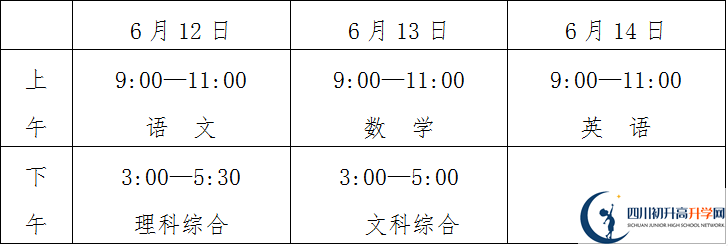 | | 6 月 12 日 | 6 月 13 日 | 6 月 14 日 |
|---|---|---|---|
| 上午 | 9:00—11:00 语 文 | 9:00—11:00 数 学 | 9:00—11:00 英 语 |
| 下午 | 3:00—5:30 理科综合 | 3:00—5:00 文科综合 | |

四川初升高升学网
SICHUAN JUNIOR HIGH SCHOOL NETWORK